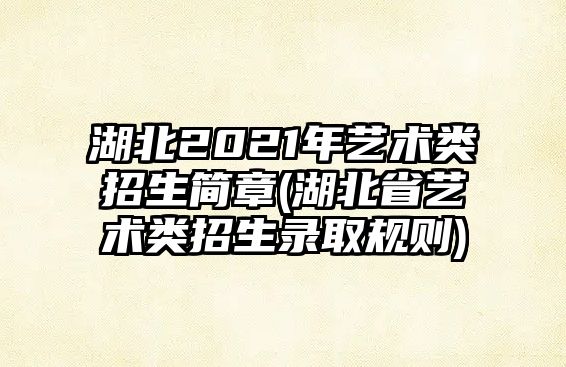 湖北2021年艺术类招生简章(湖北省艺术类招生录取规则)